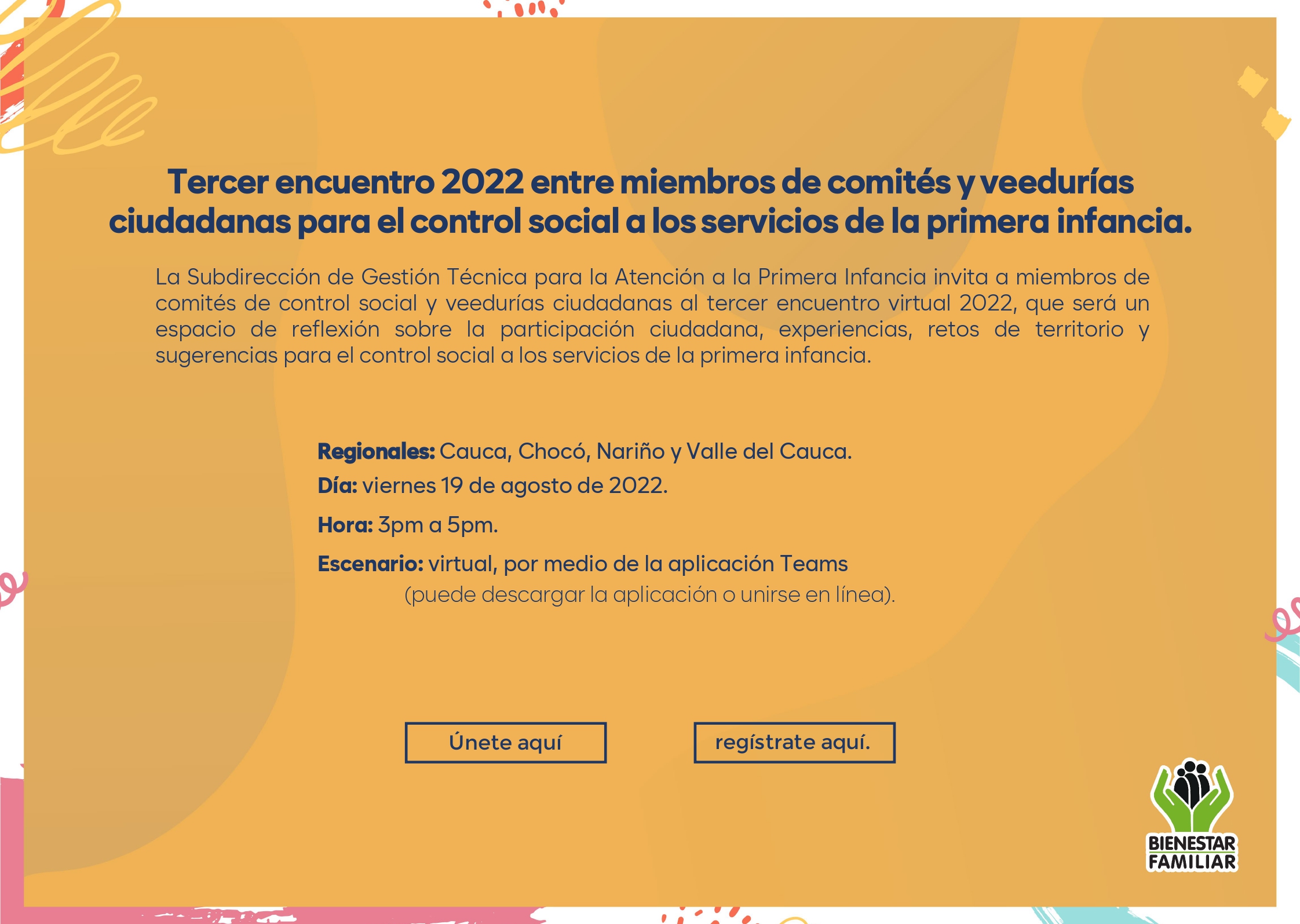 Tercer encuentro 2022 entre miembros de comités y veedurías ciudadanas para el control social a los servicios de la primera infancia.

La Subdirección de Gestión Técnica para la Atención a la Primera Infancia invita a miembros de comités de control social y veedurías ciudadanas al tercer encuentro virtual 2022, que será un espacio de reflexión sobre la participación ciudadana, experiencias, retos de territorio y sugerencias para el control social a los servicios de la primera infancia.

Regionales: Cauca, Chocó, Nariño y Valle del Cauca.

Día: viernes 19 de agosto de 2022.

Hora: 3pm a 5pm.

Escenario: virtual, por medio de la aplicación Teams (puede descargar la aplicación o unirse en línea).

Únete aquí

regístrate aquí.

BIENESTAR FAMILIAR